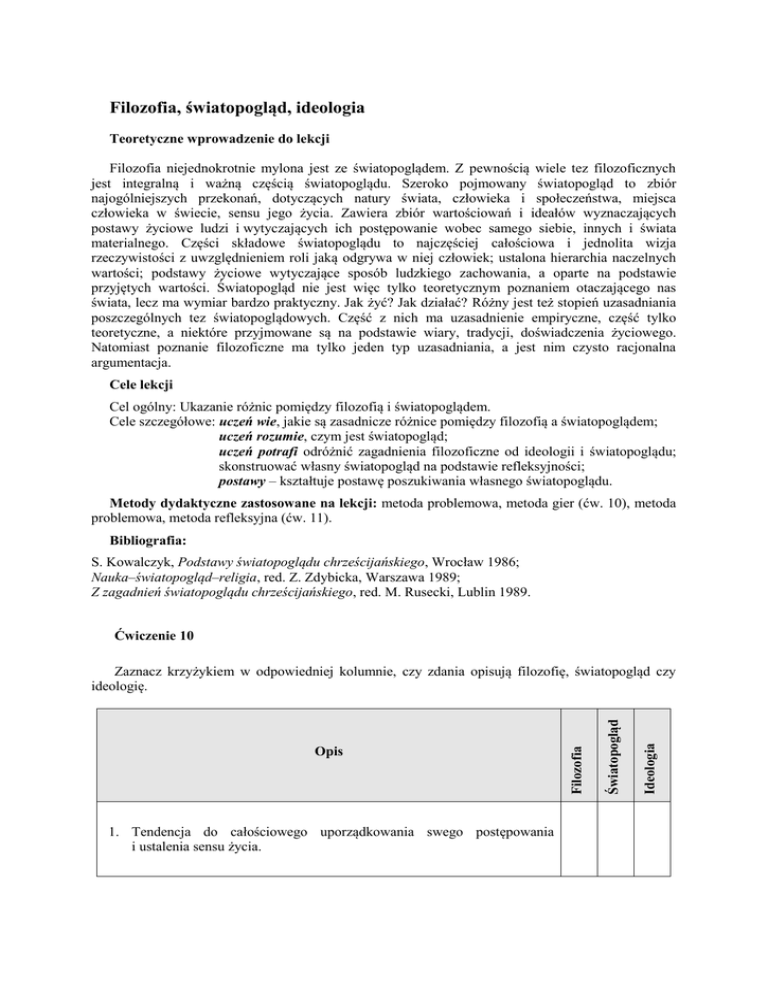 Filozofia, światopogląd, ideologia

Teoretyczne wprowadzenie do lekcji

Filozofia niejednokrotnie mylona jest ze światopoglądem. Z pewnością wiele tez filozoficznych jest integralną i ważną częścią światopoglądu. Szeroko pojmowany światopogląd to zbiór najogólniejszych przekonań, dotyczących natury świata, człowieka i społeczeństwa, miejsca człowieka w świecie, sensu jego życia. Zawiera zbiór wartościowań i ideałów wyznaczających postawy życiowe ludzi i wytyczających ich postępowanie wobec samego siebie, innych i świata materialnego. Części składowe światopoglądu to najczęściej całościowa i jednolita wizja rzeczywistości z uwzględnieniem roli jaką odgrywa w niej człowiek; ustalona hierarchia naczelnych wartości; podstawy życiowe wytyczające sposób ludzkiego zachowania, a oparte na podstawie przyjętych wartości. Światopogląd nie jest więc tylko teoretycznym poznaniem otaczającego nas świata, lecz ma wymiar bardzo praktyczny. Jak żyć? Jak działać? Różny jest też stopień uzasadniania poszczególnych tez światopoglądowych. Część z nich ma uzasadnienie empiryczne, część tylko teoretyczne, a niektóre przyjmowane są na podstawie wiary, tradycji, doświadczenia życiowego. Natomiast poznanie filozoficzne ma tylko jeden typ uzasadniania, a jest nim czysto racjonalna argumentacja.

Cele lekcji

Cel ogólny: Ukazanie różnic pomiędzy filozofią i światopoglądem.
Cele szczegółowe: uczeń wie, jakie są zasadnicze różnice pomiędzy filozofią a światopoglądem;
uczeń rozumie, czym jest światopogląd;
uczeń potrafi odróżnić zagadnienia filozoficzne od ideologii i światopoglądu; skonstruować własny światopogląd na podstawie refleksyjności;
postawy – kształtuje postawę poszukiwania własnego światopoglądu.

Metody dydaktyczne zastosowane na lekcji: metoda problemowa, metoda gier (ćw. 10), metoda problemowa, metoda refleksyjna (ćw. 11).

Bibliografia:

S. Kowalczyk, Podstawy światopoglądu chrześcijańskiego, Wrocław 1986;
Nauka–światopogląd–religia, red. Z. Zdybicka, Warszawa 1989;
Z zagadnień światopoglądu chrześcijańskiego, red. M. Rusecki, Lublin 1989.

Ćwiczenie 10

Zaznacz krzyżykiem w odpowiedniej kolumnie, czy zdania opisują filozofię, światopogląd czy ideologię.

| Opis | Filozofia | Światopogląd | Ideologia |
|---|---|---|---|
| 1. Tendencja do całościowego uporządkowania swego postępowania i ustalenia sensu życia. | | | |